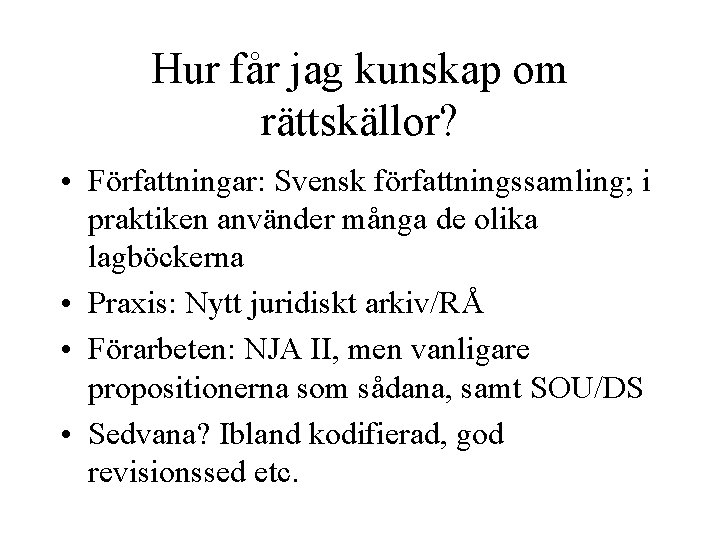 Hur får jag kunskap om rättskällor?

• Författningar: Svensk författningssamling; i praktiken använder många de olika lagböckerna
• Praxis: Nytt juridiskt arkiv/RÅ
• Förarbeten: NJA II, men vanligare propositionerna som sådana, samt SOU/DS
• Sedvana? Ibland kodifierad, god revisionssed etc.